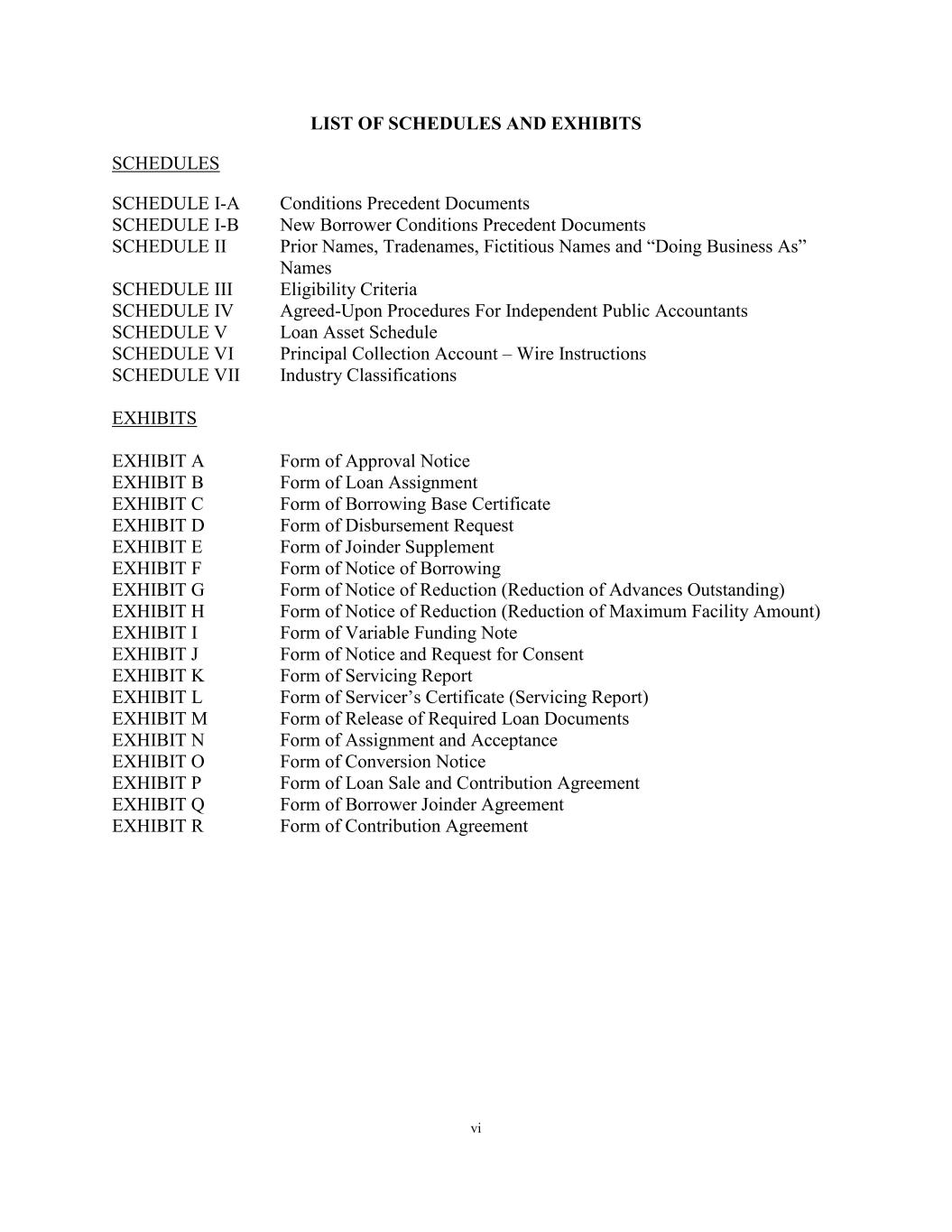 LIST OF SCHEDULES AND EXHIBITS

SCHEDULES

SCHEDULE I-A Conditions Precedent Documents
SCHEDULE I-B New Borrower Conditions Precedent Documents
SCHEDULE II Prior Names, Tradenames, Fictitious Names and “Doing Business As” Names
SCHEDULE III Eligibility Criteria
SCHEDULE IV Agreed-Upon Procedures For Independent Public Accountants
SCHEDULE V Loan Asset Schedule
SCHEDULE VI Principal Collection Account – Wire Instructions
SCHEDULE VII Industry Classifications

EXHIBITS

EXHIBIT A Form of Approval Notice
EXHIBIT B Form of Loan Assignment
EXHIBIT C Form of Borrowing Base Certificate
EXHIBIT D Form of Disbursement Request
EXHIBIT E Form of Joinder Supplement
EXHIBIT F Form of Notice of Borrowing
EXHIBIT G Form of Notice of Reduction (Reduction of Advances Outstanding)
EXHIBIT H Form of Notice of Reduction (Reduction of Maximum Facility Amount)
EXHIBIT I Form of Variable Funding Note
EXHIBIT J Form of Notice and Request for Consent
EXHIBIT K Form of Servicing Report
EXHIBIT L Form of Servicer’s Certificate (Servicing Report)
EXHIBIT M Form of Release of Required Loan Documents
EXHIBIT N Form of Assignment and Acceptance
EXHIBIT O Form of Conversion Notice
EXHIBIT P Form of Loan Sale and Contribution Agreement
EXHIBIT Q Form of Borrower Joinder Agreement
EXHIBIT R Form of Contribution Agreement

vi